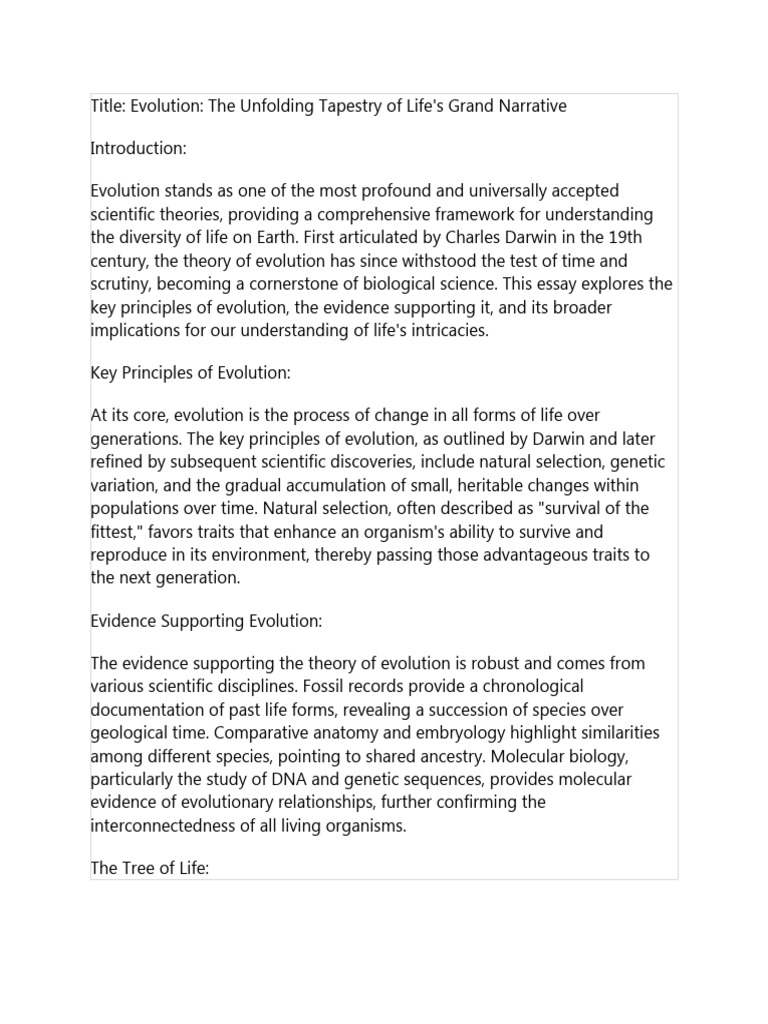 Title: Evolution: The Unfolding Tapestry of Life's Grand Narrative

Introduction:

Evolution stands as one of the most profound and universally accepted scientific theories, providing a comprehensive framework for understanding the diversity of life on Earth. First articulated by Charles Darwin in the 19th century, the theory of evolution has since withstood the test of time and scrutiny, becoming a cornerstone of biological science. This essay explores the key principles of evolution, the evidence supporting it, and its broader implications for our understanding of life's intricacies.

Key Principles of Evolution:

At its core, evolution is the process of change in all forms of life over generations. The key principles of evolution, as outlined by Darwin and later refined by subsequent scientific discoveries, include natural selection, genetic variation, and the gradual accumulation of small, heritable changes within populations over time. Natural selection, often described as "survival of the fittest," favors traits that enhance an organism's ability to survive and reproduce in its environment, thereby passing those advantageous traits to the next generation.

Evidence Supporting Evolution:

The evidence supporting the theory of evolution is robust and comes from various scientific disciplines. Fossil records provide a chronological documentation of past life forms, revealing a succession of species over geological time. Comparative anatomy and embryology highlight similarities among different species, pointing to shared ancestry. Molecular biology, particularly the study of DNA and genetic sequences, provides molecular evidence of evolutionary relationships, further confirming the interconnectedness of all living organisms.

The Tree of Life: